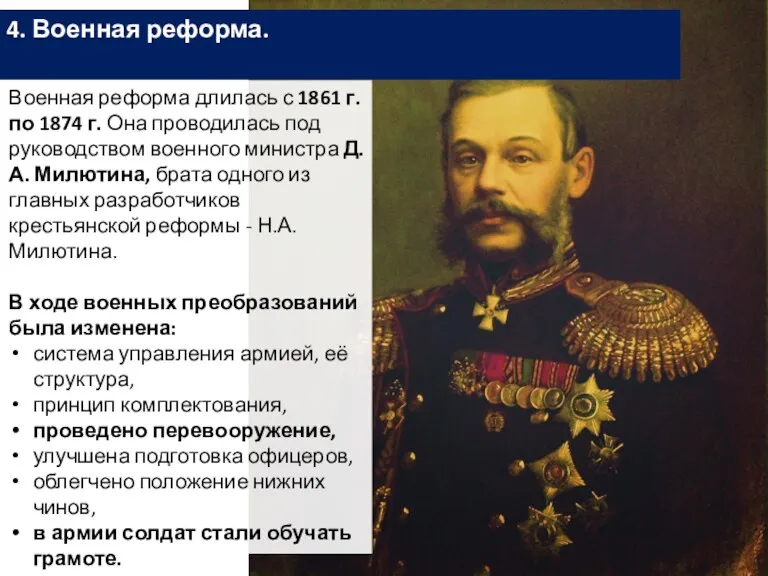 4. Военная реформа.

Военная реформа длилась с 1861 г. по 1874 г. Она проводилась под руководством военного министра Д. А. Милютина, брата одного из главных разработчиков крестьянской реформы - Н.А. Милютина.

В ходе военных преобразований была изменена:
• система управления армией, её структура,
• принцип комплектования,
• проведено перевооружение,
• улучшена подготовка офицеров,
• облегчено положение нижних чинов,
• в армии солдат стали обучать грамоте.